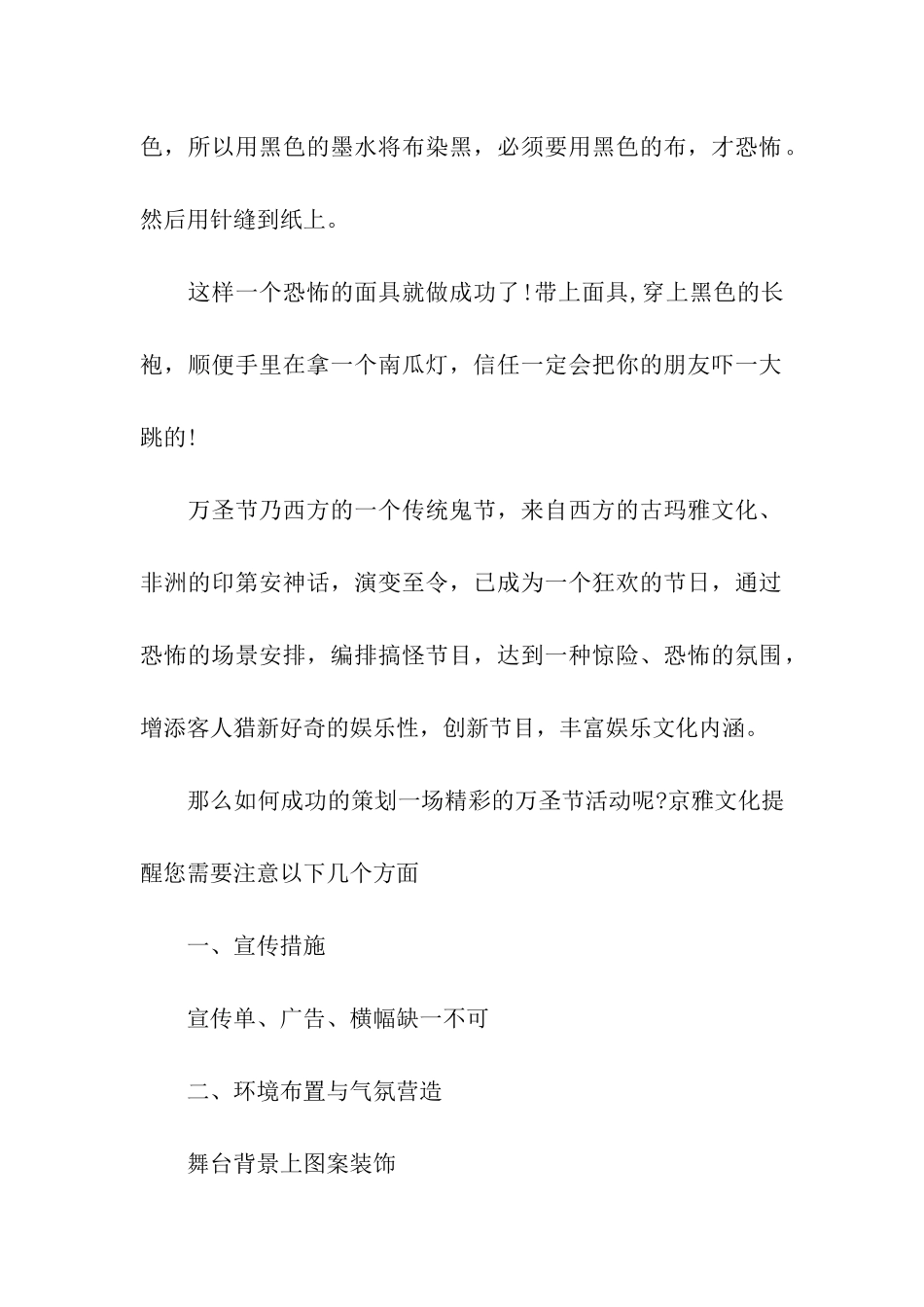 色，所以用黑色的墨水将布染黑，必须要用黑色的布，才恐怖。然后用针缝到纸上。

这样一个恐怖的面具就做成功了!带上面具,穿上黑色的长袍，顺便手里在拿一个南瓜灯，信任一定会把你的朋友吓一大跳的!

万圣节乃西方的一个传统鬼节，来自西方的古玛雅文化、非洲的印第安神话，演变至令，已成为一个狂欢的节日，通过恐怖的场景安排，编排搞怪节目，达到一种惊险、恐怖的氛围，增添客人猎新好奇的娱乐性，创新节目，丰富娱乐文化内涵。

那么如何成功的策划一场精彩的万圣节活动呢?京雅文化提醒您需要注意以下几个方面

一、宣传措施

宣传单、广告、横幅缺一不可

二、环境布置与气氛营造

舞台背景上图案装饰